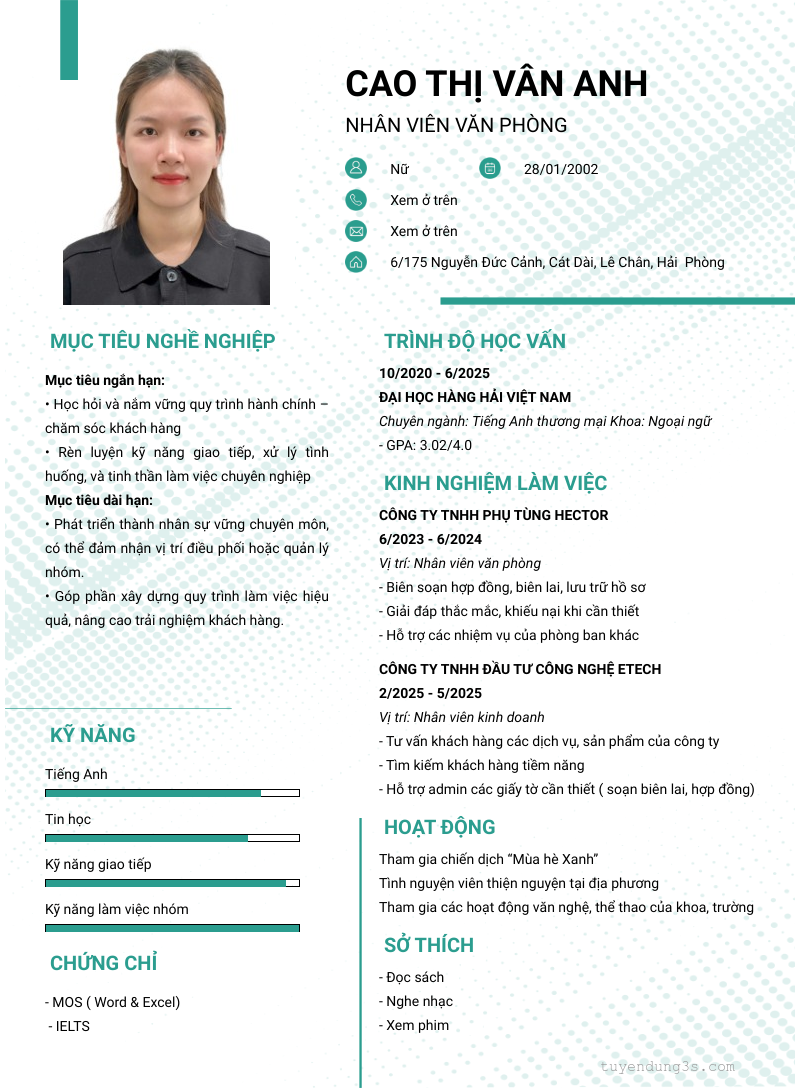 CAO THỊ VÂN ANH

NHÂN VIÊN VĂN PHÒNG

Nữ

28/01/2002

Xem ở trên

Xem ở trên

6/175 Nguyễn Đức Cảnh, Cát Dài, Lê Chân, Hải Phòng

MỤC TIÊU NGHỀ NGHIỆP

Mục tiêu ngắn hạn:
• Học hỏi và nắm vững quy trình hành chính – chăm sóc khách hàng
• Rèn luyện kỹ năng giao tiếp, xử lý tình huống, và tinh thần làm việc chuyên nghiệp
Mục tiêu dài hạn:
• Phát triển thành nhân sự vững chuyên môn, có thể đảm nhận vị trí điều phối hoặc quản lý nhóm.
• Góp phần xây dựng quy trình làm việc hiệu quả, nâng cao trải nghiệm khách hàng.

KỸ NĂNG

Tiếng Anh

Tin học

Kỹ năng giao tiếp

Kỹ năng làm việc nhóm

CHỨNG CHỈ

- MOS ( Word & Excel)
- IELTS

TRÌNH ĐỘ HỌC VẤN

10/2020 - 6/2025
ĐẠI HỌC HÀNG HẢI VIỆT NAM
Chuyên ngành: Tiếng Anh thương mại Khoa: Ngoại ngữ
- GPA: 3.02/4.0

KINH NGHIỆM LÀM VIỆC

CÔNG TY TNHH PHỤ TÙNG HECTOR
6/2023 - 6/2024
Vị trí: Nhân viên văn phòng
- Biên soạn hợp đồng, biên lai, lưu trữ hồ sơ
- Giải đáp thắc mắc, khiếu nại khi cần thiết
- Hỗ trợ các nhiệm vụ của phòng ban khác

CÔNG TY TNHH ĐẦU TƯ CÔNG NGHỆ ETECH
2/2025 - 5/2025
Vị trí: Nhân viên kinh doanh
- Tư vấn khách hàng các dịch vụ, sản phẩm của công ty
- Tìm kiếm khách hàng tiềm năng
- Hỗ trợ admin các giấy tờ cần thiết ( soạn biên lai, hợp đồng)

HOẠT ĐỘNG

Tham gia chiến dịch “Mùa hè Xanh”
Tình nguyện viên thiện nguyện tại địa phương
Tham gia các hoạt động văn nghệ, thể thao của khoa, trường

SỞ THÍCH

- Đọc sách
- Nghe nhạc
- Xem phim

tuyendung3s.com